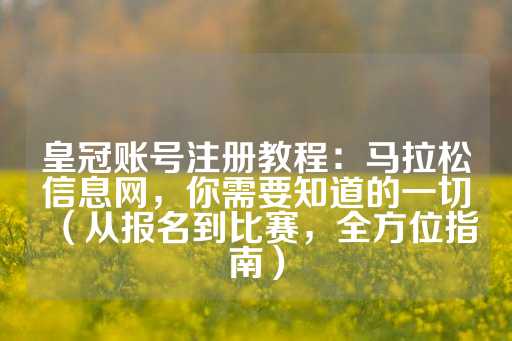 皇冠账号注册教程：马拉松信息网，你需要知道的一切（从报名到比赛，全方位指南）